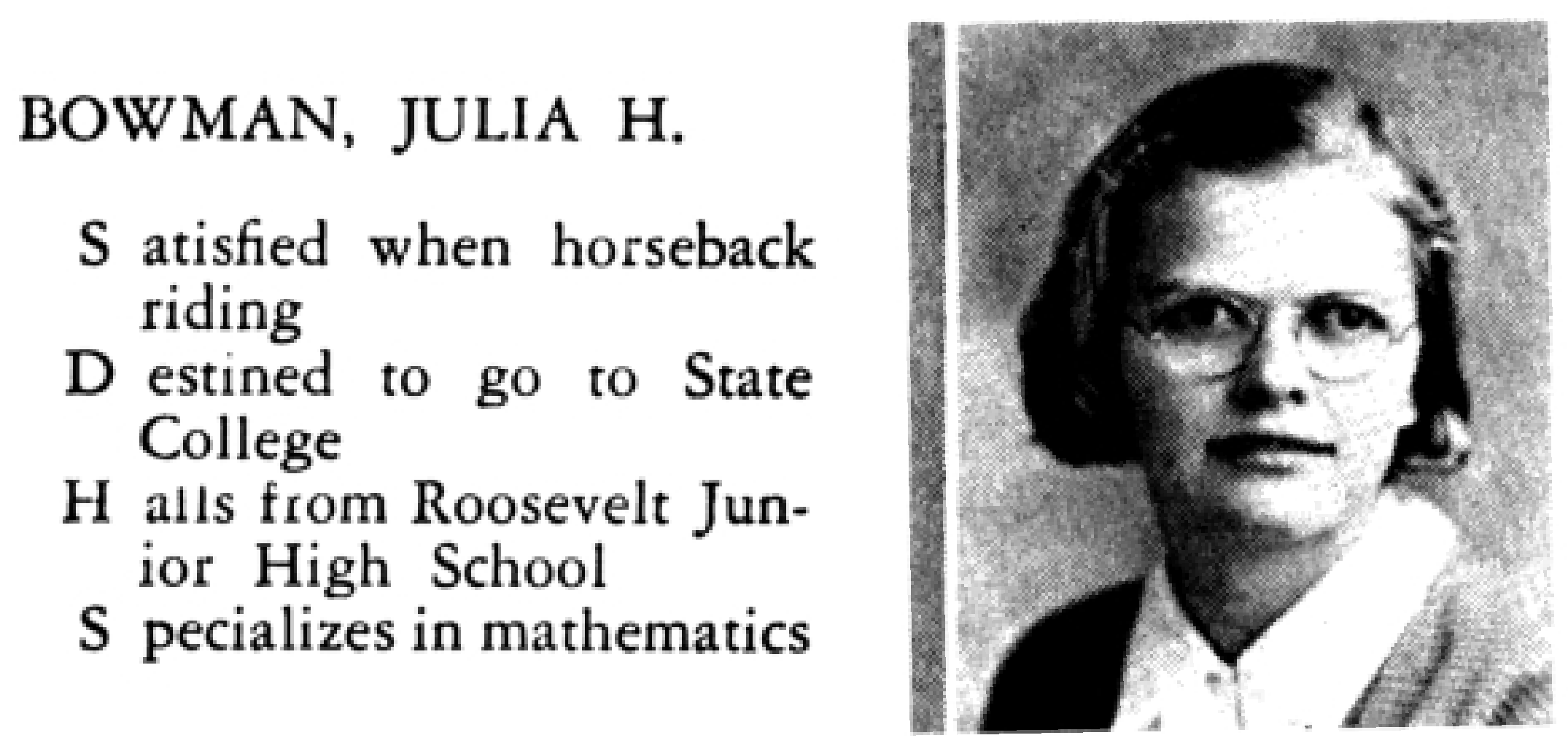 BOWMAN, JULIA H.

S atisfied when horseback riding
D estined to go to State College
H ails from Roosevelt Junior High School
S pecializes in mathematics